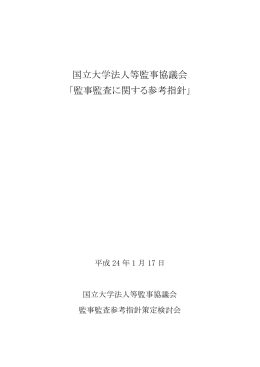 国立大学法人等監事協議会
「監事監査に関する参考指針」

平成 24 年 1 月 17 日

国立大学法人等監事協議会
監事監査参考指針策定検討会